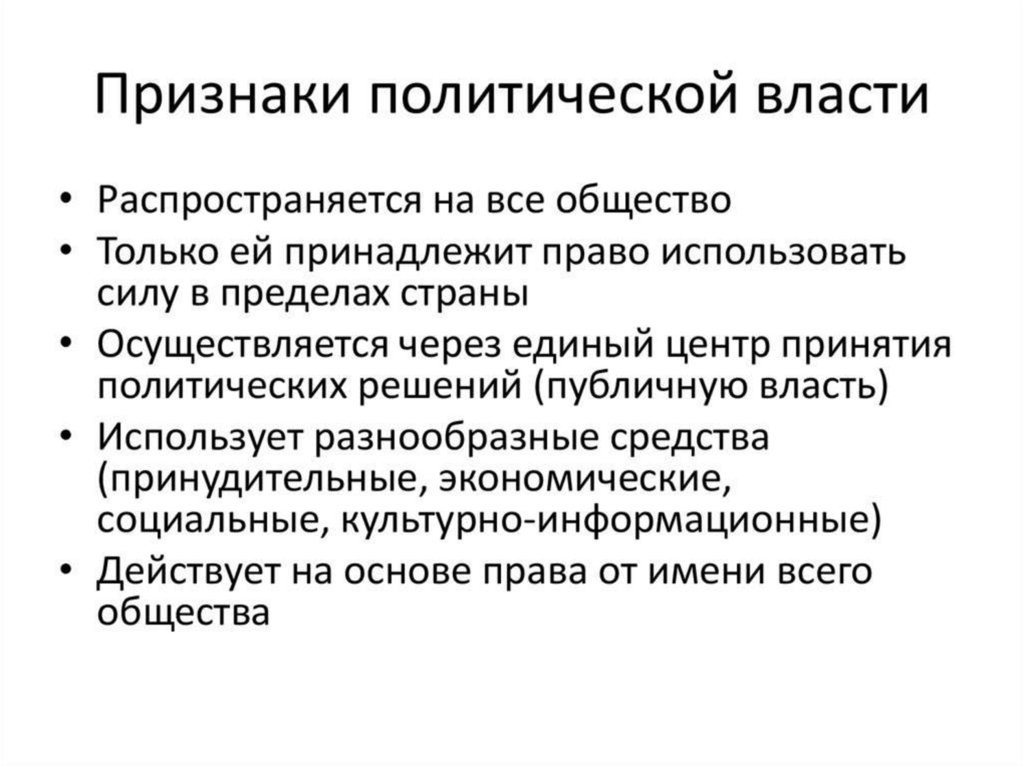 Признаки политической власти

• Распространяется на все общество
• Только ей принадлежит право использовать силу в пределах страны
• Осуществляется через единый центр принятия политических решений (публичную власть)
• Использует разнообразные средства (принудительные, экономические, социальные, культурно-информационные)
• Действует на основе права от имени всего общества